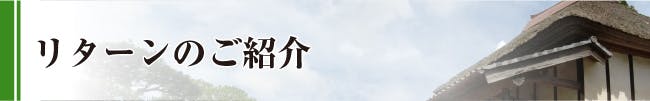 リターンのご紹介